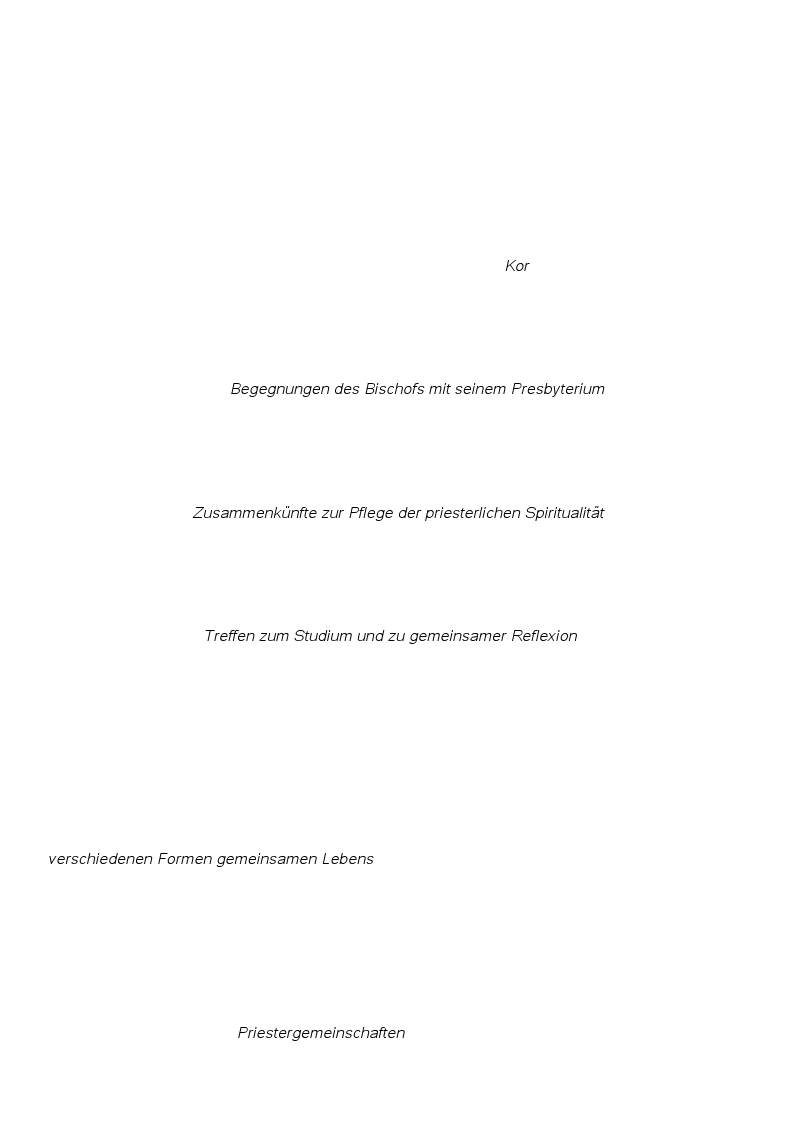 Kor

Begegnungen des Bischofs mit seinem Presbyterium

Zusammenkünfte zur Pflege der priesterlichen Spiritualität

Treffen zum Studium und zu gemeinsamer Reflexion

verschiedenen Formen gemeinsamen Lebens

Priestergemeinschaften